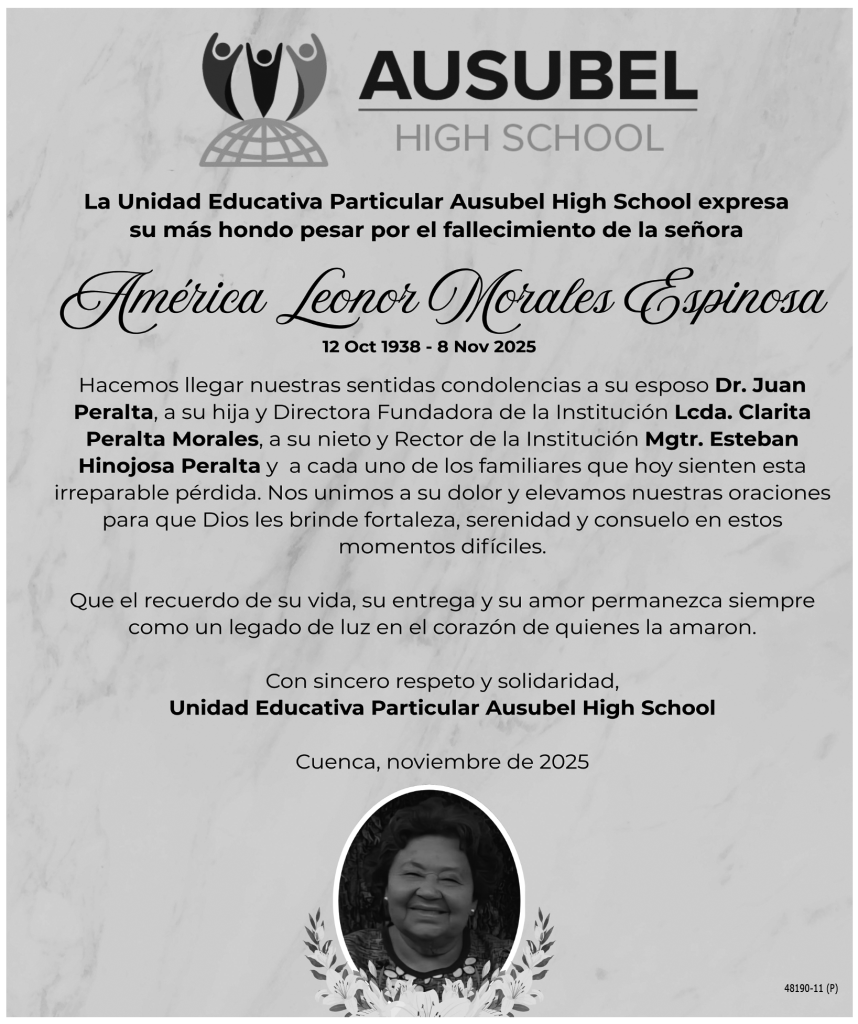 AUSUBEL
HIGH SCHOOL

La Unidad Educativa Particular Ausubel High School expresa su más hondo pesar por el fallecimiento de la señora

América Leonor Morales Espinosa
12 Oct 1938 - 8 Nov 2025

Hacemos llegar nuestras sentidas condolencias a su esposo Dr. Juan Peralta, a su hija y Directora Fundadora de la Institución Lcda. Clarita Peralta Morales, a su nieto y Rector de la Institución Mgtr. Esteban Hinojosa Peralta y a cada uno de los familiares que hoy sienten esta irreparable pérdida. Nos unimos a su dolor y elevamos nuestras oraciones para que Dios les brinde fortaleza, serenidad y consuelo en estos momentos difíciles.

Que el recuerdo de su vida, su entrega y su amor permanezca siempre como un legado de luz en el corazón de quienes la amaron.

Con sincero respeto y solidaridad,
Unidad Educativa Particular Ausubel High School

Cuenca, noviembre de 2025

48190-11 (P)